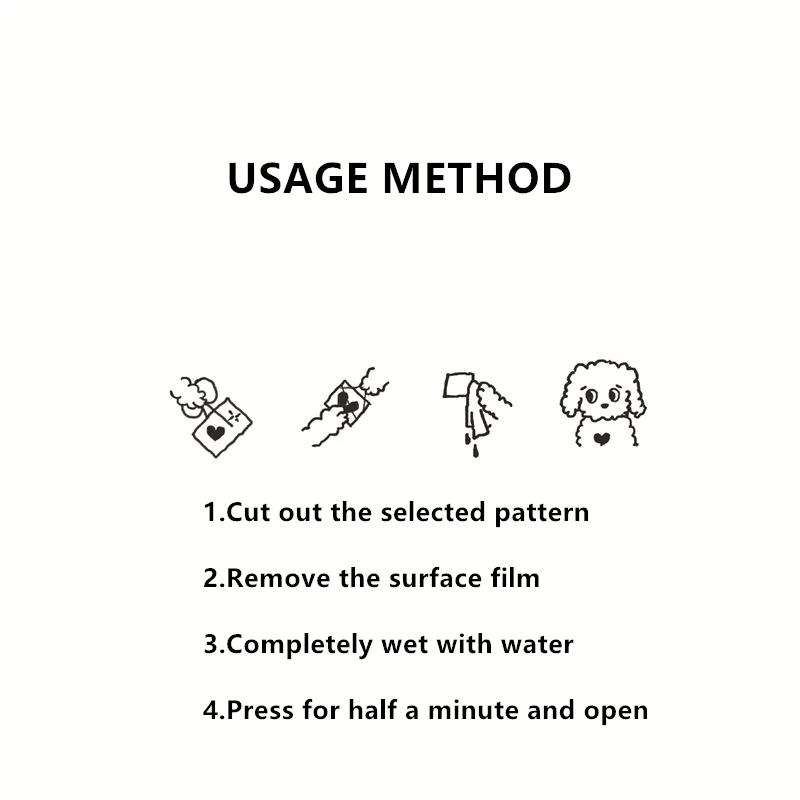 USAGE METHOD

1.Cut out the selected pattern

2.Remove the surface film

3.Completely wet with water

4.Press for half a minute and open